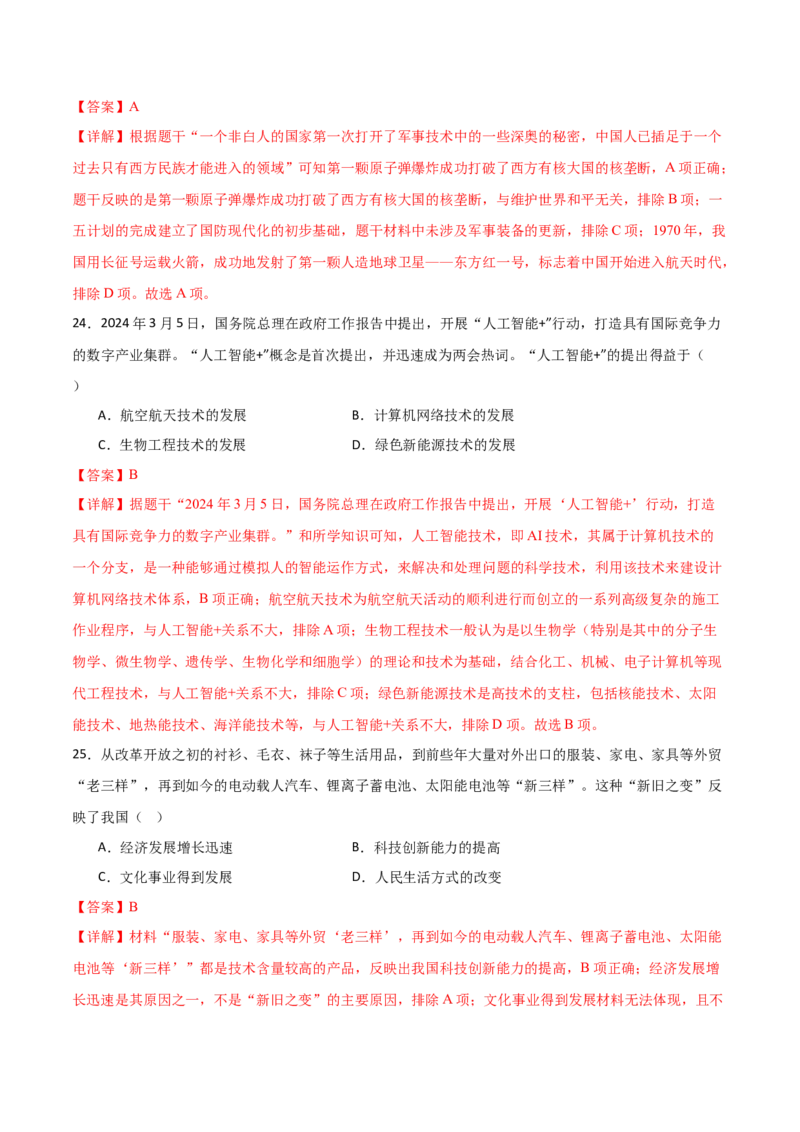 【答案】A

【详解】根据题干“一个非白人的国家第一次打开了军事技术中的一些深奥的秘密，中国人已插足于一个过去只有西方民族才能进入的领域”可知第一颗原子弹爆炸成功打破了西方有核大国的核垄断，A项正确；题干反映的是第一颗原子弹爆炸成功打破了西方有核大国的核垄断，与维护世界和平无关，排除B项；一五计划的完成建立了国防现代化的初步基础，题干材料中未涉及军事装备的更新，排除C项；1970年，我国用长征号运载火箭，成功地发射了第一颗人造地球卫星——东方红一号，标志着中国开始进入航天时代，排除D项。故选A项。

24．2024年3月5日，国务院总理在政府工作报告中提出，开展“人工智能+”行动，打造具有国际竞争力的数字产业集群。“人工智能+”概念是首次提出，并迅速成为两会热词。“人工智能+”的提出得益于（ ）

A．航空航天技术的发展 B．计算机网络技术的发展

C．生物工程技术的发展 D．绿色新能源技术的发展

【答案】B

【详解】据题干“2024年3月5日，国务院总理在政府工作报告中提出，开展‘人工智能+’行动，打造具有国际竞争力的数字产业集群。”和所学知识可知，人工智能技术，即AI技术，其属于计算机技术的一个分支，是一种能够通过模拟人的智能运作方式，来解决和处理问题的科学技术，利用该技术来建设计算机网络技术体系，B项正确；航空航天技术为航空航天活动的顺利进行而创立的一系列高级复杂的施工作业程序，与人工智能+关系不大，排除A项；生物工程技术一般认为是以生物学（特别是其中的分子生物学、微生物学、遗传学、生物化学和细胞学）的理论和技术为基础，结合化工、机械、电子计算机等现代工程技术，与人工智能+关系不大，排除C项；绿色新能源技术是高技术的支柱，包括核能技术、太阳能技术、地热能技术、海洋能技术等，与人工智能+关系不大，排除D项。故选B项。

25．从改革开放之初的衬衫、毛衣、袜子等生活用品，到前些年大量对外出口的服装、家电、家具等外贸“老三样”，再到如今的电动载人汽车、锂离子蓄电池、太阳能电池等“新三样”。这种“新旧之变”反映了我国（ ）

A．经济发展增长迅速 B．科技创新能力的提高

C．文化事业得到发展 D．人民生活方式的改变

【答案】B

【详解】材料“服装、家电、家具等外贸‘老三样’，再到如今的电动载人汽车、锂离子蓄电池、太阳能电池等‘新三样’”都是技术含量较高的产品，反映出我国科技创新能力的提高，B项正确；经济发展增长迅速是其原因之一，不是“新旧之变”的主要原因，排除A项；文化事业得到发展材料无法体现，且不